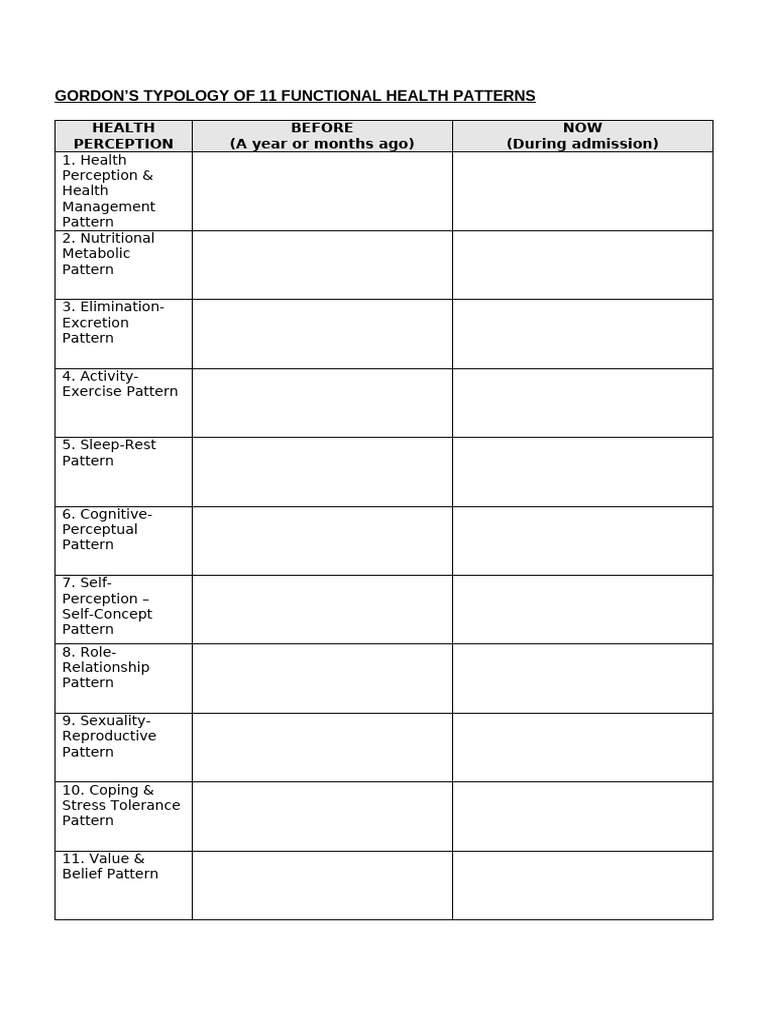 GORDON'S TYPOLOGY OF 11 FUNCTIONAL HEALTH PATTERNS

| HEALTH PERCEPTION | BEFORE (A year or months ago) | NOW (During admission) |
|---|---|---|
| 1. Health Perception & Health Management Pattern | | |
| 2. Nutritional Metabolic Pattern | | |
| 3. Elimination-Excretion Pattern | | |
| 4. Activity-Exercise Pattern | | |
| 5. Sleep-Rest Pattern | | |
| 6. Cognitive-Perceptual Pattern | | |
| 7. Self-Perception – Self-Concept Pattern | | |
| 8. Role-Relationship Pattern | | |
| 9. Sexuality-Reproductive Pattern | | |
| 10. Coping & Stress Tolerance Pattern | | |
| 11. Value & Belief Pattern | | |